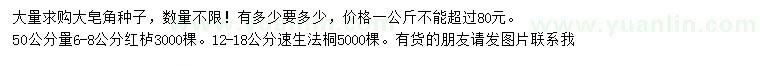 大量求购大皂角种子，数量不限！有多少要多少，价格一公斤不能超过80元。
50公分量6-8公分红栌3000棵。12-18公分速生法桐5000棵。有货的朋友请发图片联系我

www.yuanlin.com